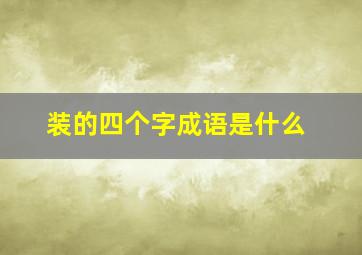 装的四个字成语是什么